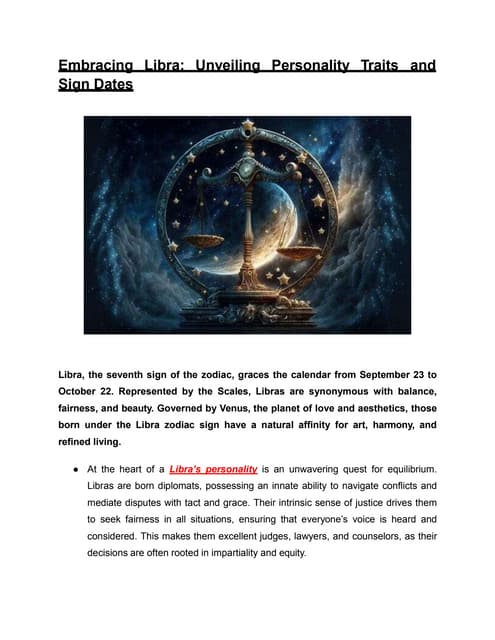 Embracing Libra: Unveiling Personality Traits and Sign Dates

Libra, the seventh sign of the zodiac, graces the calendar from September 23 to October 22. Represented by the Scales, Libras are synonymous with balance, fairness, and beauty. Governed by Venus, the planet of love and aesthetics, those born under the Libra zodiac sign have a natural affinity for art, harmony, and refined living.

● At the heart of a Libra's personality is an unwavering quest for equilibrium. Libras are born diplomats, possessing an innate ability to navigate conflicts and mediate disputes with tact and grace. Their intrinsic sense of justice drives them to seek fairness in all situations, ensuring that everyone's voice is heard and considered. This makes them excellent judges, lawyers, and counselors, as their decisions are often rooted in impartiality and equity.